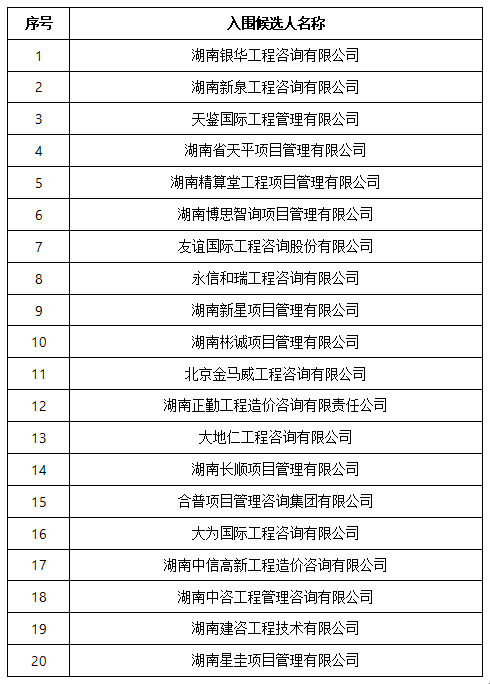 | 序号 | 入围候选人名称 |
|---|---|
| 1 | 湖南银华工程咨询有限公司 |
| 2 | 湖南新泉工程咨询有限公司 |
| 3 | 天鉴国际工程管理有限公司 |
| 4 | 湖南省天平项目管理有限公司 |
| 5 | 湖南精算堂工程项目管理有限公司 |
| 6 | 湖南博思智询项目管理有限公司 |
| 7 | 友谊国际工程咨询股份有限公司 |
| 8 | 永信和瑞工程咨询有限公司 |
| 9 | 湖南新星项目管理有限公司 |
| 10 | 湖南彬诚项目管理有限公司 |
| 11 | 北京金马威工程咨询有限公司 |
| 12 | 湖南正勤工程造价咨询有限责任公司 |
| 13 | 大地仁工程咨询有限公司 |
| 14 | 湖南长顺项目管理有限公司 |
| 15 | 合普项目管理咨询集团有限公司 |
| 16 | 大为国际工程咨询有限公司 |
| 17 | 湖南中信高新工程造价咨询有限公司 |
| 18 | 湖南中咨工程管理咨询有限公司 |
| 19 | 湖南建咨工程技术有限公司 |
| 20 | 湖南星圭项目管理有限公司 |